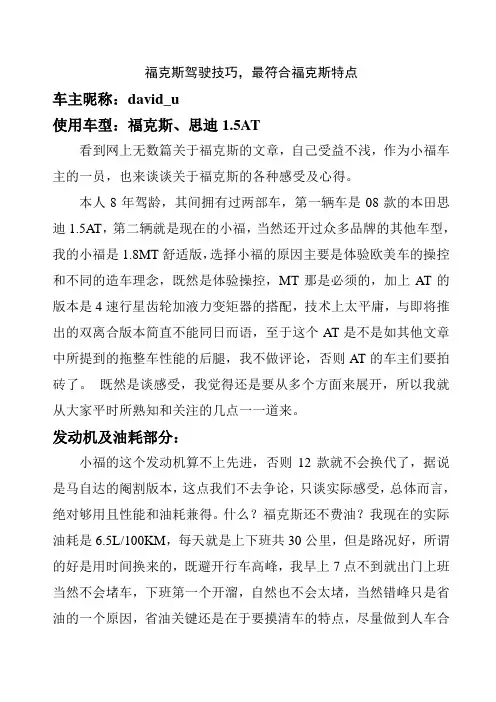 福克斯驾驶技巧，最符合福克斯特点

车主昵称：david_u

使用车型：福克斯、思迪 1.5AT

看到网上无数篇关于福克斯的文章，自己受益不浅，作为小福车主的一员，也来谈谈关于福克斯的各种感受及心得。

本人 8 年驾龄，其间拥有过两部车，第一辆车是 08 款的本田思迪 1.5AT，第二辆就是现在的小福，当然还开过众多品牌的其他车型，我的小福是 1.8MT 舒适版，选择小福的原因主要是体验欧美车的操控和不同的造车理念，既然是体验操控，MT 那是必须的，加上 AT 的版本是 4 速行星齿轮加液力变矩器的搭配，技术上太平庸，与即将推出的双离合版本简直不能同日而语，至于这个 AT 是不是如其他文章中所提到的拖整车性能的后腿，我不做评论，否则 AT 的车主们要拍砖了。 既然是谈感受，我觉得还是要从多个方面来展开，所以我就从大家平时所熟知和关注的几点一一道来。

发动机及油耗部分：

小福的这个发动机算不上先进，否则 12 款就不会换代了，据说是马自达的阉割版本，这点我们不去争论，只谈实际感受，总体而言，绝对够用且性能和油耗兼得。什么？福克斯还不费油？我现在的实际油耗是 6.5L/100KM，每天就是上下班共 30 公里，但是路况好，所谓的好是用时间换来的，既避开行车高峰，我早上 7 点不到就出门上班当然不会堵车，下班第一个开溜，自然也不会太堵，当然错峰只是省油的一个原因，省油关键还是在于要摸清车的特点，尽量做到人车合